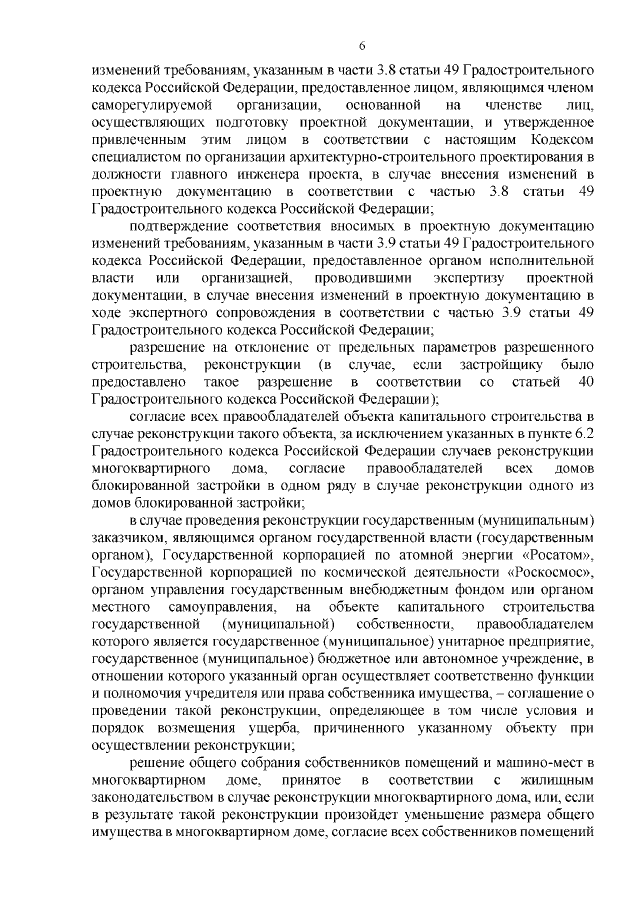 6

изменений требованиям, указанным в части 3.8 статьи 49 Градостроительного кодекса Российской Федерации, предоставленное лицом, являющимся членом саморегулируемой организации, основанной на членстве лиц, осуществляющих подготовку проектной документации, и утвержденное привлеченным этим лицом в соответствии с настоящим Кодексом специалистом по организации архитектурно-строительного проектирования в должности главного инженера проекта, в случае внесения изменений в проектную документацию в соответствии с частью 3.8 статьи 49 Градостроительного кодекса Российской Федерации;

подтверждение соответствия вносимых в проектную документацию изменений требованиям, указанным в части 3.9 статьи 49 Градостроительного кодекса Российской Федерации, предоставленное органом исполнительной власти или организацией, проводившими экспертизу проектной документации, в случае внесения изменений в проектную документацию в ходе экспертного сопровождения в соответствии с частью 3.9 статьи 49 Градостроительного кодекса Российской Федерации;

разрешение на отклонение от предельных параметров разрешенного строительства, реконструкции (в случае, если застройщику было предоставлено такое разрешение в соответствии со статьей 40 Градостроительного кодекса Российской Федерации);

согласие всех правообладателей объекта капитального строительства в случае реконструкции такого объекта, за исключением указанных в пункте 6.2 Градостроительного кодекса Российской Федерации случаев реконструкции многоквартирного дома, согласие правообладателей всех домов блокированной застройки в одном ряду в случае реконструкции одного из домов блокированной застройки;

в случае проведения реконструкции государственным (муниципальным) заказчиком, являющимся органом государственной власти (государственным органом), Государственной корпорацией по атомной энергии «Росатом», Государственной корпорацией по космической деятельности «Роскосмос», органом управления государственным внебюджетным фондом или органом местного самоуправления, на объекте капитального строительства государственной (муниципальной) собственности, правообладателем которого является государственное (муниципальное) унитарное предприятие, государственное (муниципальное) бюджетное или автономное учреждение, в отношении которого указанный орган осуществляет соответственно функции и полномочия учредителя или права собственника имущества, – соглашение о проведении такой реконструкции, определяющее в том числе условия и порядок возмещения ущерба, причиненного указанному объекту при осуществлении реконструкции;

решение общего собрания собственников помещений и машино-мест в многоквартирном доме, принятое в соответствии с жилищным законодательством в случае реконструкции многоквартирного дома, или, если в результате такой реконструкции произойдет уменьшение размера общего имущества в многоквартирном доме, согласие всех собственников помещений